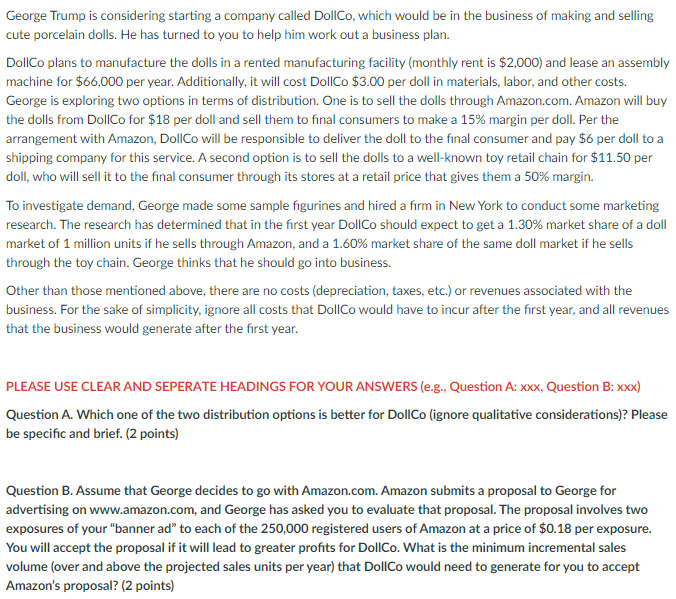 George Trump is considering starting a company called DollCo, which would be in the business of making and selling cute porcelain dolls. He has turned to you to help him work out a business plan.

DollCo plans to manufacture the dolls in a rented manufacturing facility (monthly rent is \$2,000) and lease an assembly machine for \$66,000 per year. Additionally, it will cost DollCo \$3.00 per doll in materials, labor, and other costs. George is exploring two options in terms of distribution. One is to sell the dolls through Amazon.com. Amazon will buy the dolls from DollCo for \$18 per doll and sell them to final consumers to make a 15% margin per doll. Per the arrangement with Amazon, DollCo will be responsible to deliver the doll to the final consumer and pay \$6 per doll to a shipping company for this service. A second option is to sell the dolls to a well-known toy retail chain for \$11.50 per doll, who will sell it to the final consumer through its stores at a retail price that gives them a 50% margin.

To investigate demand, George made some sample figurines and hired a firm in New York to conduct some marketing research. The research has determined that in the first year DollCo should expect to get a 1.30% market share of a doll market of 1 million units if he sells through Amazon, and a 1.60% market share of the same doll market if he sells through the toy chain. George thinks that he should go into business.

Other than those mentioned above, there are no costs (depreciation, taxes, etc.) or revenues associated with the business. For the sake of simplicity, ignore all costs that DollCo would have to incur after the first year, and all revenues that the business would generate after the first year.

PLEASE USE CLEAR AND SEPERATE HEADINGS FOR YOUR ANSWERS (e.g., Question A: xxx, Question B: xxx)

Question A. Which one of the two distribution options is better for DollCo (ignore qualitative considerations)? Please be specific and brief. (2 points)

Question B. Assume that George decides to go with Amazon.com. Amazon submits a proposal to George for advertising on www.amazon.com, and George has asked you to evaluate that proposal. The proposal involves two exposures of your "banner ad" to each of the 250,000 registered users of Amazon at a price of \$0.18 per exposure. You will accept the proposal if it will lead to greater profits for DollCo. What is the minimum incremental sales volume (over and above the projected sales units per year) that DollCo would need to generate for you to accept Amazon's proposal? (2 points)